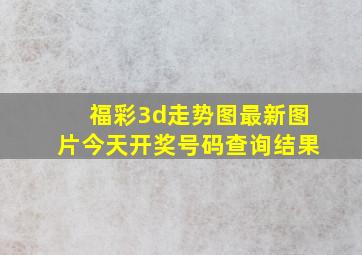 福彩3d走势图最新图片今天开奖号码查询结果